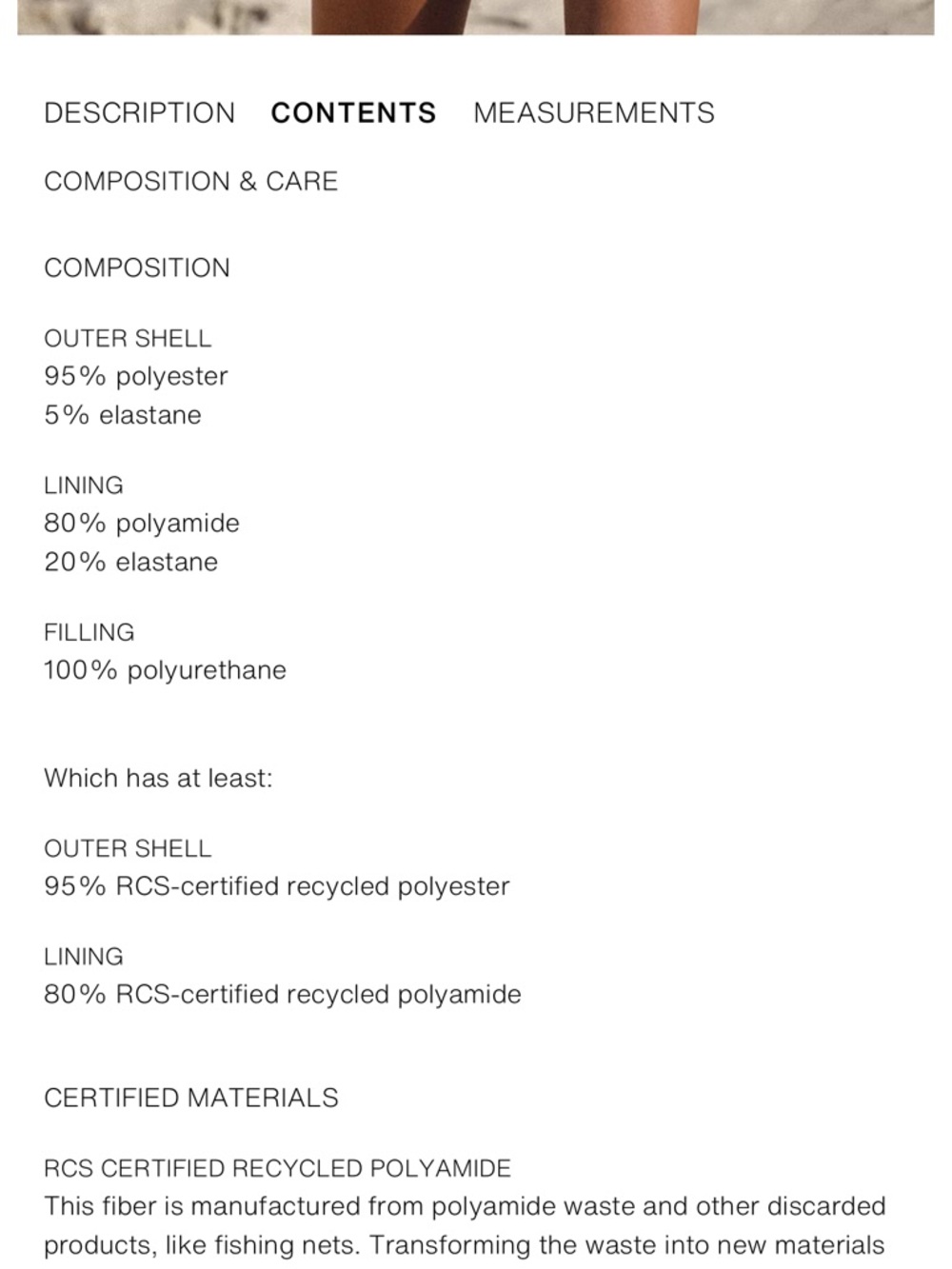 DESCRIPTION CONTENTS MEASUREMENTS

COMPOSITION & CARE

COMPOSITION

OUTER SHELL
95% polyester
5% elastane

LINING
80% polyamide
20% elastane

FILLING
100% polyurethane

Which has at least:

OUTER SHELL
95% RCS-certified recycled polyester

LINING
80% RCS-certified recycled polyamide

CERTIFIED MATERIALS

RCS CERTIFIED RECYCLED POLYAMIDE
This fiber is manufactured from polyamide waste and other discarded products, like fishing nets. Transforming the waste into new materials